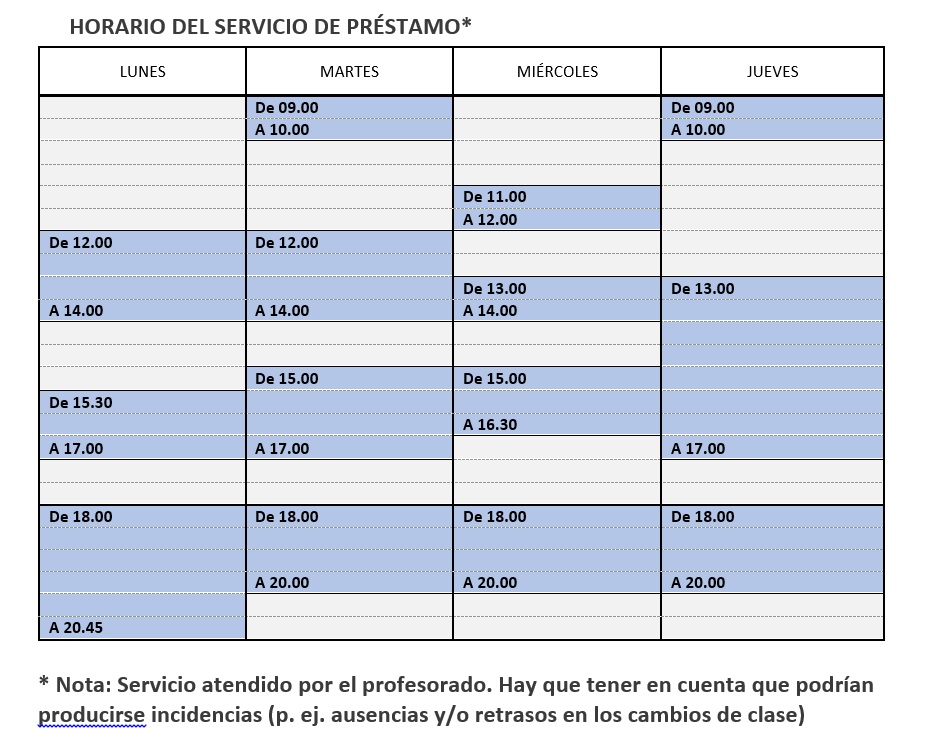 HORARIO DEL SERVICIO DE PRÉSTAMO*

| LUNES | MARTES | MIÉRCOLES | JUEVES |
|---|---|---|---|
| | De 09.00 | | De 09.00 |
| | A 10.00 | | A 10.00 |
| | | | |
| | | | |
| | | De 11.00 | |
| | | A 12.00 | |
| De 12.00 | De 12.00 | | |
| | | | |
| | | De 13.00 | De 13.00 |
| A 14.00 | A 14.00 | A 14.00 | |
| | | | |
| | | | |
| | De 15.00 | De 15.00 | |
| De 15.30 | | | |
| | | A 16.30 | |
| A 17.00 | A 17.00 | | A 17.00 |
| | | | |
| | | | |
| De 18.00 | De 18.00 | De 18.00 | De 18.00 |
| | | | |
| | | | |
| | A 20.00 | A 20.00 | A 20.00 |
| | | | |
| A 20.45 | | | |

* Nota: Servicio atendido por el profesorado. Hay que tener en cuenta que podrían producirse incidencias (p. ej. ausencias y/o retrasos en los cambios de clase)